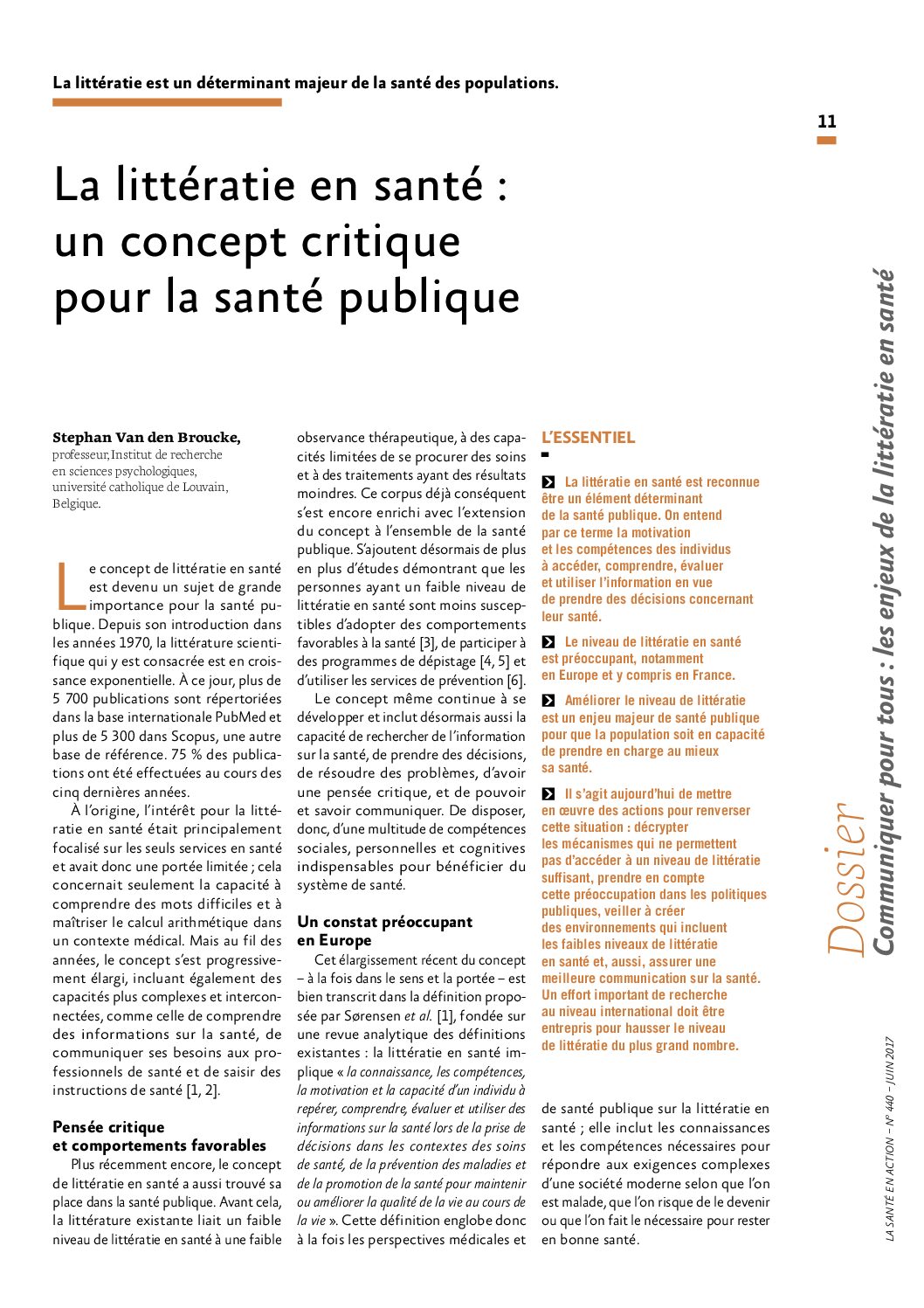 La littératie est un déterminant majeur de la santé des populations.

11

La littératie en santé : un concept critique pour la santé publique

Stephan Van den Broucke,
professeur, Institut de recherche en sciences psychologiques, université catholique de Louvain, Belgique.

Le concept de littératie en santé est devenu un sujet de grande importance pour la santé publique. Depuis son introduction dans les années 1970, la littérature scientifique qui y est consacrée est en croissance exponentielle. À ce jour, plus de 5 700 publications sont répertoriées dans la base internationale PubMed et plus de 5 300 dans Scopus, une autre base de référence. 75 % des publications ont été effectuées au cours des cinq dernières années.

À l'origine, l'intérêt pour la littératie en santé était principalement focalisé sur les seuls services en santé et avait donc une portée limitée ; cela concernait seulement la capacité à comprendre des mots difficiles et à maîtriser le calcul arithmétique dans un contexte médical. Mais au fil des années, le concept s'est progressivement élargi, incluant également des capacités plus complexes et interconnectées, comme celle de comprendre des informations sur la santé, de communiquer ses besoins aux professionnels de santé et de saisir des instructions de santé [1, 2].

Pensée critique et comportements favorables

Plus récemment encore, le concept de littératie en santé a aussi trouvé sa place dans la santé publique. Avant cela, la littérature existante liait un faible niveau de littératie en santé à une faible observance thérapeutique, à des capacités limitées de se procurer des soins et à des traitements ayant des résultats moindres. Ce corpus déjà conséquent s'est encore enrichi avec l'extension du concept à l'ensemble de la santé publique. S'ajoutent désormais de plus en plus d'études démontrant que les personnes ayant un faible niveau de littératie en santé sont moins susceptibles d'adopter des comportements favorables à la santé [3], de participer à des programmes de dépistage [4, 5] et d'utiliser les services de prévention [6].

Le concept même continue à se développer et inclut désormais aussi la capacité de rechercher de l'information sur la santé, de prendre des décisions, de résoudre des problèmes, d'avoir une pensée critique, et de pouvoir et savoir communiquer. De disposer, donc, d'une multitude de compétences sociales, personnelles et cognitives indispensables pour bénéficier du système de santé.

Un constat préoccupant en Europe

Cet élargissement récent du concept – à la fois dans le sens et la portée – est bien transcrit dans la définition proposée par Sørensen et al. [1], fondée sur une revue analytique des définitions existantes : la littératie en santé implique « la connaissance, les compétences, la motivation et la capacité d'un individu à repérer, comprendre, évaluer et utiliser des informations sur la santé lors de la prise de décisions dans les contextes des soins de santé, de la prévention des maladies et de la promotion de la santé pour maintenir ou améliorer la qualité de la vie au cours de la vie ». Cette définition englobe donc à la fois les perspectives médicales et de santé publique sur la littératie en santé ; elle inclut les connaissances et les compétences nécessaires pour répondre aux exigences complexes d'une société moderne selon que l'on est malade, que l'on risque de le devenir ou que l'on fait le nécessaire pour rester en bonne santé.

L'ESSENTIEL

La littératie en santé est reconnue être un élément déterminant de la santé publique. On entend par ce terme la motivation et les compétences des individus à accéder, comprendre, évaluer et utiliser l'information en vue de prendre des décisions concernant leur santé.

Le niveau de littératie en santé est préoccupant, notamment en Europe et y compris en France.

Améliorer le niveau de littératie est un enjeu majeur de santé publique pour que la population soit en capacité de prendre en charge au mieux sa santé.

Il s'agit aujourd'hui de mettre en œuvre des actions pour renverser cette situation : décrypter les mécanismes qui ne permettent pas d'accéder à un niveau de littératie suffisant, prendre en compte cette préoccupation dans les politiques publiques, veiller à créer des environnements qui incluent les faibles niveaux de littératie en santé et, aussi, assurer une meilleure communication sur la santé. Un effort important de recherche au niveau international doit être entrepris pour hausser le niveau de littératie du plus grand nombre.

Dossier
Communiquer pour tous : les enjeux de la littératie en santé

LA SANTÉ EN ACTION – N° 440 – JUIN 2017